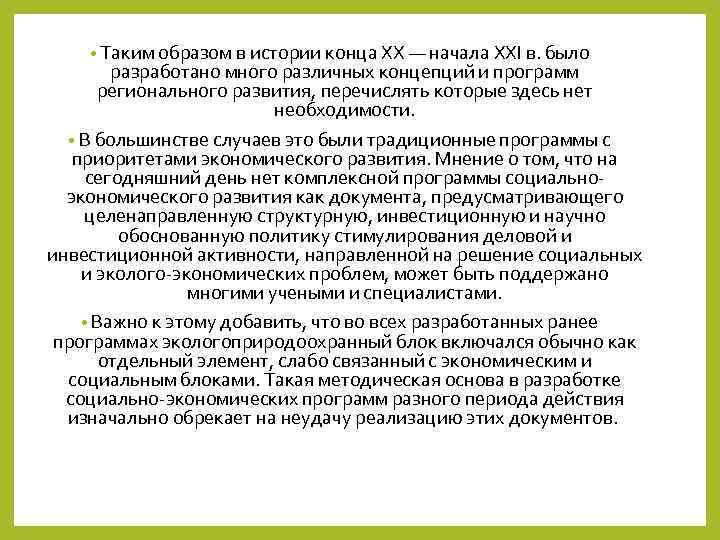 • Таким образом в истории конца XX — начала XXI в. было разработано много различных концепций и программ регионального развития, перечислять которые здесь нет необходимости.

• В большинстве случаев это были традиционные программы с приоритетами экономического развития. Мнение о том, что на сегодняшний день нет комплексной программы социально-экономического развития как документа, предусматривающего целенаправленную структурную, инвестиционную и научно обоснованную политику стимулирования деловой и инвестиционной активности, направленной на решение социальных и эколого-экономических проблем, может быть поддержано многими учеными и специалистами.

• Важно к этому добавить, что во всех разработанных ранее программах экологоприродоохранный блок включался обычно как отдельный элемент, слабо связанный с экономическим и социальным блоками. Такая методическая основа в разработке социально-экономических программ разного периода действия изначально обрекает на неудачу реализацию этих документов.